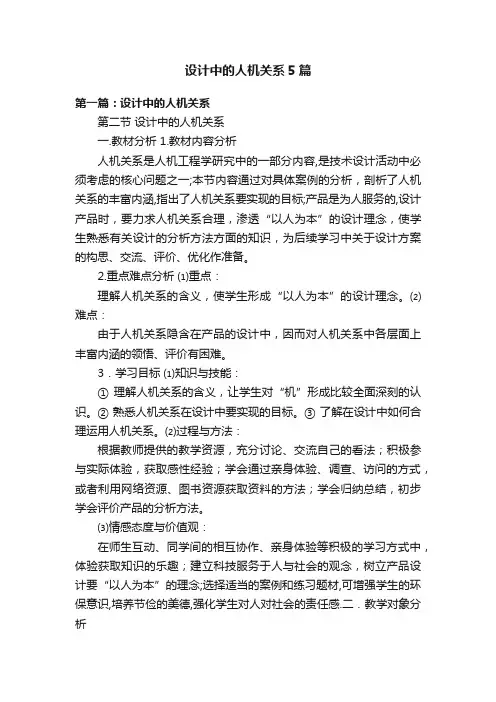 设计中的人机关系5篇

第一篇：设计中的人机关系

第二节 设计中的人机关系

一.教材分析 1.教材内容分析

人机关系是人机工程学研究中的一部分内容,是技术设计活动中必须考虑的核心问题之一;本节内容通过对具体案例的分析，剖析了人机关系的丰富内涵,指出了人机关系要实现的目标;产品是为人服务的,设计产品时，要力求人机关系合理，渗透“以人为本”的设计理念，使学生熟悉有关设计的分析方法方面的知识，为后续学习中关于设计方案的构思、交流、评价、优化作准备。

2.重点难点分析 ⑴重点：

理解人机关系的含义，使学生形成“以人为本”的设计理念。⑵难点：

由于人机关系隐含在产品的设计中，因而对人机关系中各层面上丰富内涵的领悟、评价有困难。

3．学习目标 ⑴知识与技能：

① 理解人机关系的含义，让学生对“机”形成比较全面深刻的认识。② 熟悉人机关系在设计中要实现的目标。③ 了解在设计中如何合理运用人机关系。⑵过程与方法：

根据教师提供的教学资源，充分讨论、交流自己的看法；积极参与实际体验，获取感性经验；学会通过亲身体验、调查、访问的方式，或者利用网络资源、图书资源获取资料的方法；学会归纳总结，初步学会评价产品的分析方法。

⑶情感态度与价值观：

在师生互动、同学间的相互协作、亲身体验等积极的学习方式中，体验获取知识的乐趣；建立科技服务于人与社会的观念，树立产品设计要“以人为本”的理念;选择适当的案例和练习题材,可增强学生的环保意识,培养节俭的美德,强化学生对人对社会的责任感.二．教学对象分析